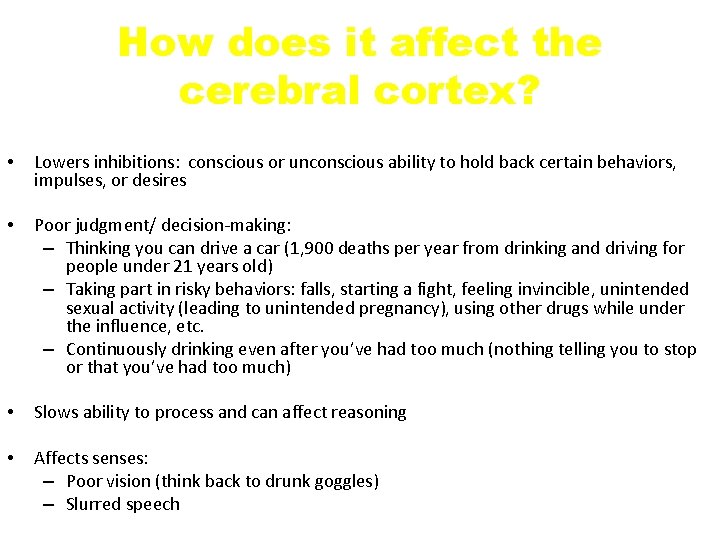 How does it affect the cerebral cortex?

• Lowers inhibitions: conscious or unconscious ability to hold back certain behaviors, impulses, or desires

• Poor judgment/ decision-making:
– Thinking you can drive a car (1,900 deaths per year from drinking and driving for people under 21 years old)
– Taking part in risky behaviors: falls, starting a fight, feeling invincible, unintended sexual activity (leading to unintended pregnancy), using other drugs while under the influence, etc.
– Continuously drinking even after you've had too much (nothing telling you to stop or that you've had too much)

• Slows ability to process and can affect reasoning

• Affects senses:
– Poor vision (think back to drunk goggles)
– Slurred speech